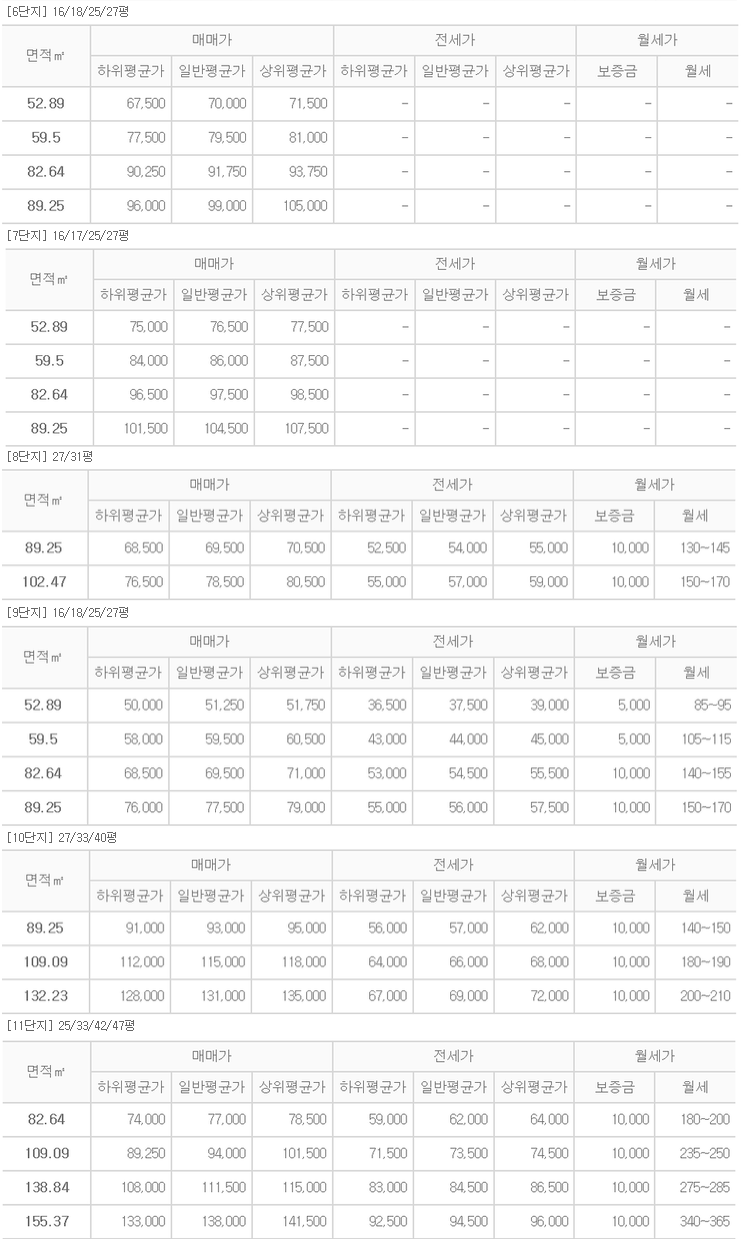 [6단지] 16/18/25/27평

| 면적㎡ | 매매가 | | | 전세가 | | | 월세가 | |
|---|---|---|---|---|---|---|---|---|
| | 하위평균가 | 일반평균가 | 상위평균가 | 하위평균가 | 일반평균가 | 상위평균가 | 보증금 | 월세 |
| 52.89 | 67,500 | 70,000 | 71,500 | - | - | - | - | - |
| 59.5 | 77,500 | 79,500 | 81,000 | - | - | - | - | - |
| 82.64 | 90,250 | 91,750 | 93,750 | - | - | - | - | - |
| 89.25 | 96,000 | 99,000 | 105,000 | - | - | - | - | - |

[7단지] 16/17/25/27평

| 면적㎡ | 매매가 | | | 전세가 | | | 월세가 | |
|---|---|---|---|---|---|---|---|---|
| | 하위평균가 | 일반평균가 | 상위평균가 | 하위평균가 | 일반평균가 | 상위평균가 | 보증금 | 월세 |
| 52.89 | 75,000 | 76,500 | 77,500 | - | - | - | - | - |
| 59.5 | 84,000 | 86,000 | 87,500 | - | - | - | - | - |
| 82.64 | 96,500 | 97,500 | 98,500 | - | - | - | - | - |
| 89.25 | 101,500 | 104,500 | 107,500 | - | - | - | - | - |

[8단지] 27/31평

| 면적㎡ | 매매가 | | | 전세가 | | | 월세가 | |
|---|---|---|---|---|---|---|---|---|
| | 하위평균가 | 일반평균가 | 상위평균가 | 하위평균가 | 일반평균가 | 상위평균가 | 보증금 | 월세 |
| 89.25 | 68,500 | 69,500 | 70,500 | 52,500 | 54,000 | 55,000 | 10,000 | 130~145 |
| 102.47 | 76,500 | 78,500 | 80,500 | 55,000 | 57,000 | 59,000 | 10,000 | 150~170 |

[9단지] 16/18/25/27평

| 면적㎡ | 매매가 | | | 전세가 | | | 월세가 | |
|---|---|---|---|---|---|---|---|---|
| | 하위평균가 | 일반평균가 | 상위평균가 | 하위평균가 | 일반평균가 | 상위평균가 | 보증금 | 월세 |
| 52.89 | 50,000 | 51,250 | 51,750 | 36,500 | 37,500 | 39,000 | 5,000 | 85~95 |
| 59.5 | 58,000 | 59,500 | 60,500 | 43,000 | 44,000 | 45,000 | 5,000 | 105~115 |
| 82.64 | 68,500 | 69,500 | 71,000 | 53,000 | 54,500 | 55,500 | 10,000 | 140~155 |
| 89.25 | 76,000 | 77,500 | 79,000 | 55,000 | 56,000 | 57,500 | 10,000 | 150~170 |

[10단지] 27/33/40평

| 면적㎡ | 매매가 | | | 전세가 | | | 월세가 | |
|---|---|---|---|---|---|---|---|---|
| | 하위평균가 | 일반평균가 | 상위평균가 | 하위평균가 | 일반평균가 | 상위평균가 | 보증금 | 월세 |
| 89.25 | 91,000 | 93,000 | 95,000 | 56,000 | 57,000 | 62,000 | 10,000 | 140~150 |
| 109.09 | 112,000 | 115,000 | 118,000 | 64,000 | 66,000 | 68,000 | 10,000 | 180~190 |
| 132.23 | 128,000 | 131,000 | 135,000 | 67,000 | 69,000 | 72,000 | 10,000 | 200~210 |

[11단지] 25/33/42/47평

| 면적㎡ | 매매가 | | | 전세가 | | | 월세가 | |
|---|---|---|---|---|---|---|---|---|
| | 하위평균가 | 일반평균가 | 상위평균가 | 하위평균가 | 일반평균가 | 상위평균가 | 보증금 | 월세 |
| 82.64 | 74,000 | 77,000 | 78,500 | 59,000 | 62,000 | 64,000 | 10,000 | 180~200 |
| 109.09 | 89,250 | 94,000 | 101,500 | 71,500 | 73,500 | 74,500 | 10,000 | 235~250 |
| 138.84 | 108,000 | 111,500 | 115,000 | 83,000 | 84,500 | 86,500 | 10,000 | 275~285 |
| 155.37 | 133,000 | 138,000 | 141,500 | 92,500 | 94,500 | 96,000 | 10,000 | 340~365 |